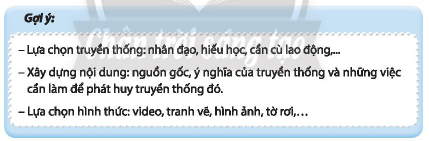 Gợi ý:

Chân trời sáng tạo

– Lựa chọn truyền thống: nhân đạo, hiếu học, cần cù lao động,...

– Xây dựng nội dung: nguồn gốc, ý nghĩa của truyền thống và những việc cần làm để phát huy truyền thống đó.

– Lựa chọn hình thức: video, tranh vẽ, hình ảnh, tờ rơi,…